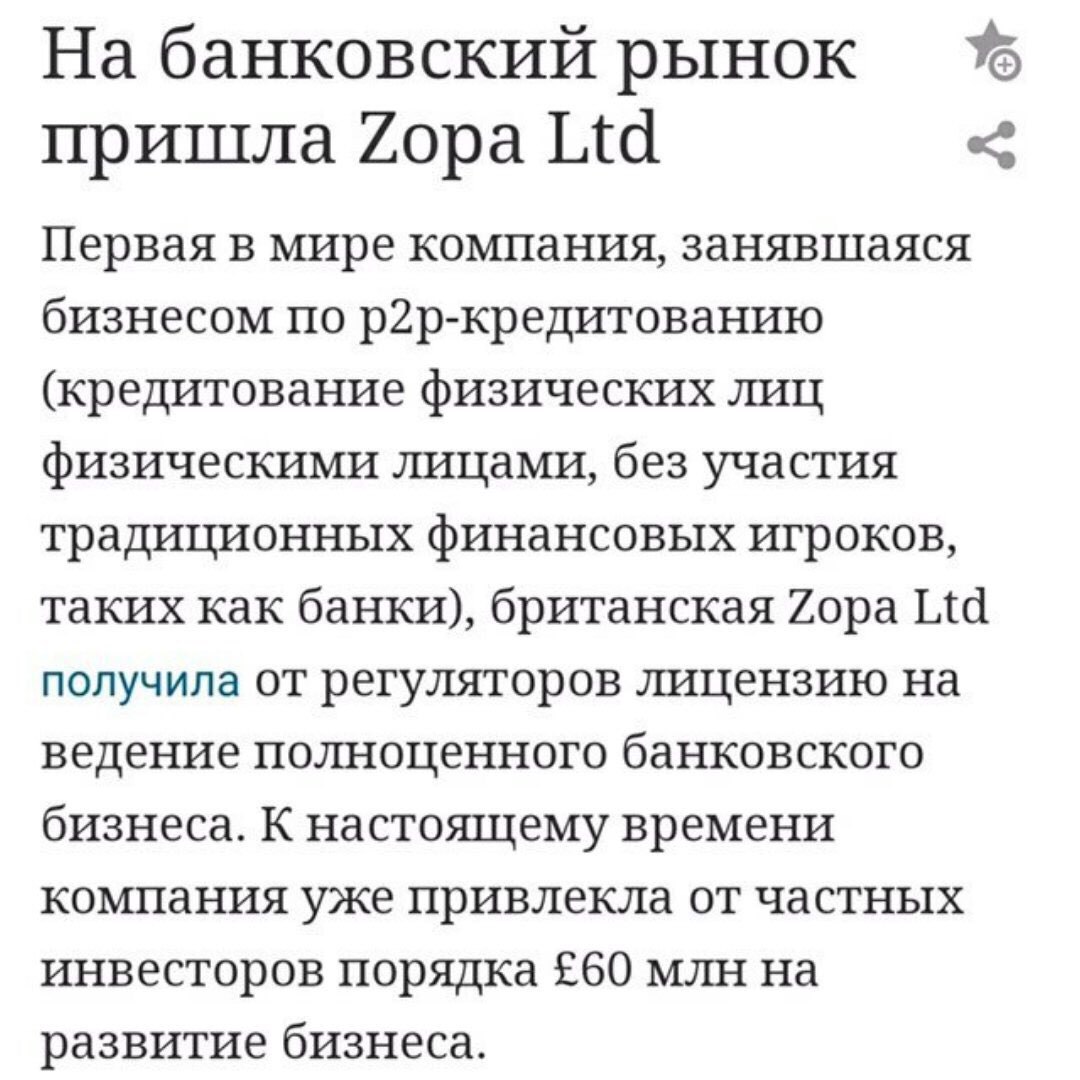 На банковский рынок пришла Zopa Ltd

Первая в мире компания, занявшаяся бизнесом по p2p-кредитованию (кредитование физических лиц физическими лицами, без участия традиционных финансовых игроков, таких как банки), британская Zopa Ltd получила от регуляторов лицензию на ведение полноценного банковского бизнеса. К настоящему времени компания уже привлекла от частных инвесторов порядка £60 млн на развитие бизнеса.